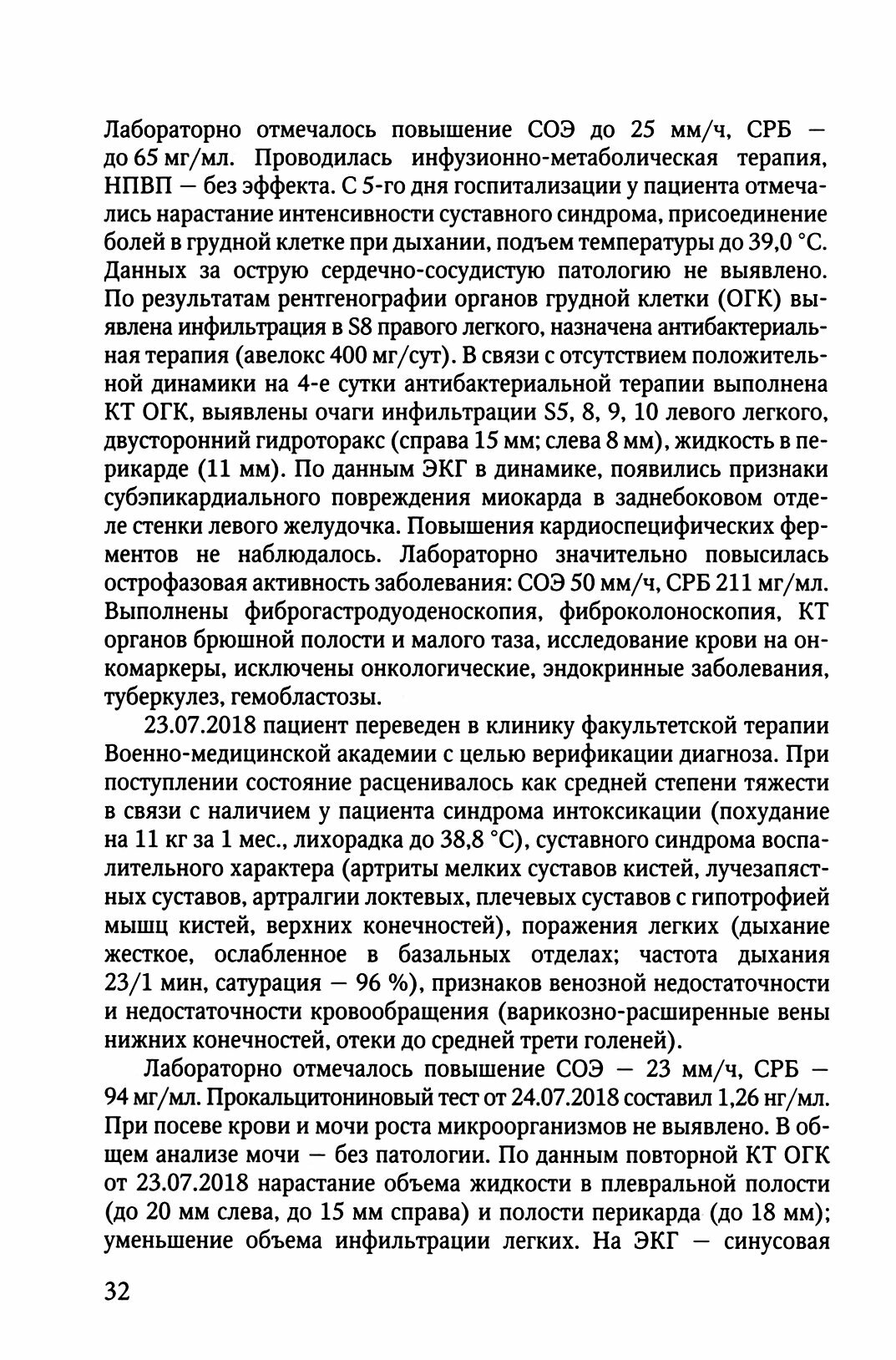 Лабораторно отмечалось повышение СОЭ до 25 мм/ч, СРБ — до 65 мг/мл. Проводилась инфузионно-метаболическая терапия, НПВП — без эффекта. С 5-го дня госпитализации у пациента отмечались нарастание интенсивности суставного синдрома, присоединение болей в грудной клетке при дыхании, подъем температуры до 39,0 °С. Данных за острую сердечно-сосудистую патологию не выявлено. По результатам рентгенографии органов грудной клетки (ОГК) выявлена инфильтрация в S8 правого легкого, назначена антибактериальная терапия (авелокс 400 мг/сут). В связи с отсутствием положительной динамики на 4-е сутки антибактериальной терапии выполнена КТ ОГК, выявлены очаги инфильтрации S5, 8, 9, 10 левого легкого, двусторонний гидроторакс (справа 15 мм; слева 8 мм), жидкость в перикарде (11 мм). По данным ЭКГ в динамике, появились признаки субэпикардиального повреждения миокарда в заднебоковом отделе стенки левого желудочка. Повышения кардиоспецифических ферментов не наблюдалось. Лабораторно значительно повысилась острофазовая активность заболевания: СОЭ 50 мм/ч, СРБ 211 мг/мл. Выполнены фиброгастродуоденоскопия, фиброколоноскопия, КТ органов брюшной полости и малого таза, исследование крови на онкомаркеры, исключены онкологические, эндокринные заболевания, туберкулез, гемобластозы.

23.07.2018 пациент переведен в клинику факультетской терапии Военно-медицинской академии с целью верификации диагноза. При поступлении состояние расценивалось как средней степени тяжести в связи с наличием у пациента синдрома интоксикации (похудание на 11 кг за 1 мес., лихорадка до 38,8 °С), суставного синдрома воспалительного характера (артриты мелких суставов кистей, лучезапястных суставов, артралгии локтевых, плечевых суставов с гипотрофией мышц кистей, верхних конечностей), поражения легких (дыхание жесткое, ослабленное в базальных отделах; частота дыхания 23/1 мин, сатурация — 96 %), признаков венозной недостаточности и недостаточности кровообращения (варикозно-расширенные вены нижних конечностей, отеки до средней трети голеней).

Лабораторно отмечалось повышение СОЭ — 23 мм/ч, СРБ — 94 мг/мл. Прокальцитониновый тест от 24.07.2018 составил 1,26 нг/мл. При посеве крови и мочи роста микроорганизмов не выявлено. В общем анализе мочи — без патологии. По данным повторной КТ ОГК от 23.07.2018 нарастание объема жидкости в плевральной полости (до 20 мм слева, до 15 мм справа) и полости перикарда (до 18 мм); уменьшение объема инфильтрации легких. На ЭКГ — синусовая

32